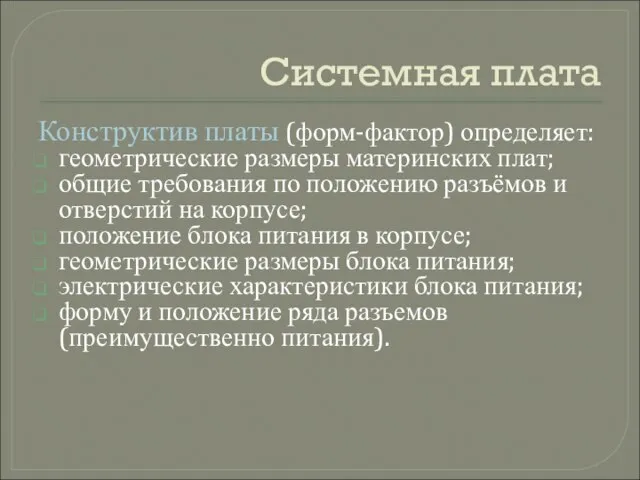 Системная плата

Конструктив платы (форм-фактор) определяет:
геометрические размеры материнских плат;
общие требования по положению разъёмов и отверстий на корпусе;
положение блока питания в корпусе;
геометрические размеры блока питания;
электрические характеристики блока питания;
форму и положение ряда разъемов (преимущественно питания).